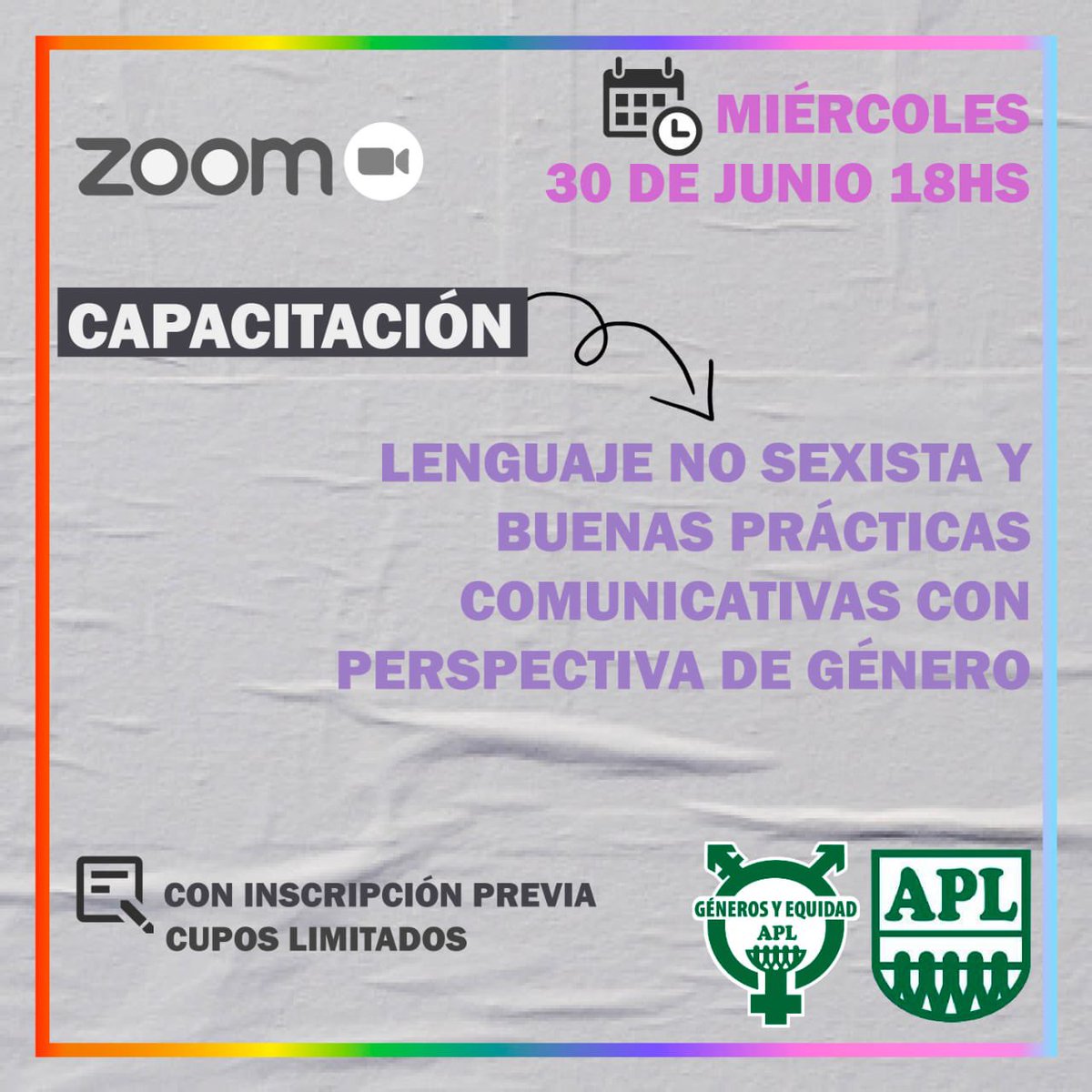 zoom

MIÉRCOLES
30 DE JUNIO 18HS

CAPACITACIÓN

LENGUAJE NO SEXISTA Y BUENAS PRÁCTICAS COMUNICATIVAS CON PERSPECTIVA DE GÉNERO

CON INSCRIPCIÓN PREVIA
CUPOS LIMITADOS

GÉNEROS Y EQUIDAD
APL

APL